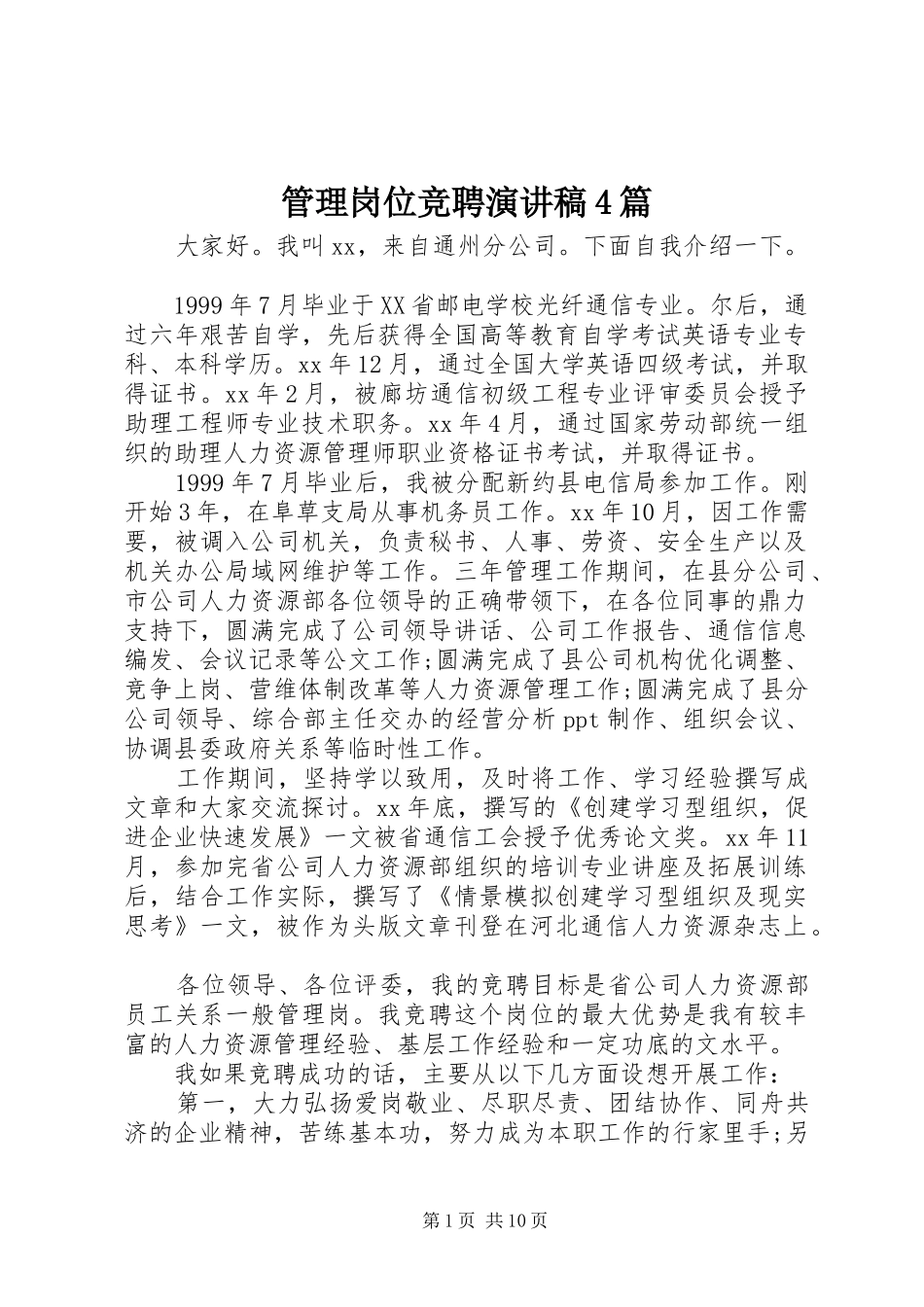 管理岗位竞聘演讲稿4篇

大家好。我叫xx，来自通州分公司。下面自我介绍一下。

1999年7月毕业于XX省邮电学校光纤通信专业。尔后，通过六年艰苦自学，先后获得全国高等教育自学考试英语专业专科、本科学历。xx年12月，通过全国大学英语四级考试，并取得证书。xx年2月，被廊坊通信初级工程专业评审委员会授予助理工程师专业技术职务。xx年4月，通过国家劳动部统一组织的助理人力资源管理师职业资格证书考试，并取得证书。

1999年7月毕业后，我被分配新约县电信局参加工作。刚开始3年，在阜草支局从事机务员工作。xx年10月，因工作需要，被调入公司机关，负责秘书、人事、劳资、安全生产以及机关办公局域网维护等工作。三年管理工作期间，在县分公司、市公司人力资源部各位领导的正确带领下，在各位同事的鼎力支持下，圆满完成了公司领导讲话、公司工作报告、通信信息编发、会议记录等公文工作;圆满完成了县公司机构优化调整、竞争上岗、营维体制改革等人力资源管理工作;圆满完成了县分公司领导、综合部主任交办的经营分析ppt制作、组织会议、协调县委政府关系等临时性工作。

工作期间，坚持学以致用，及时将工作、学习经验撰写成文章和大家交流探讨。xx年底，撰写的《创建学习型组织，促进企业快速发展》一文被省通信工会授予优秀论文奖。xx年11月，参加完省公司人力资源部组织的培训专业讲座及拓展训练后，结合工作实际，撰写了《情景模拟创建学习型组织及现实思考》一文，被作为头版文章刊登在河北通信人力资源杂志上。

各位领导、各位评委，我的竞聘目标是省公司人力资源部员工关系一般管理岗。我竞聘这个岗位的最大优势是我有较丰富的人力资源管理经验、基层工作经验和一定功底的文水平。

我如果竞聘成功的话，主要从以下几方面设想开展工作:

第一，大力弘扬爱岗敬业、尽职尽责、团结协作、同舟共济的企业精神，苦练基本功，努力成为本职工作的行家里手;另

第1页 共10页